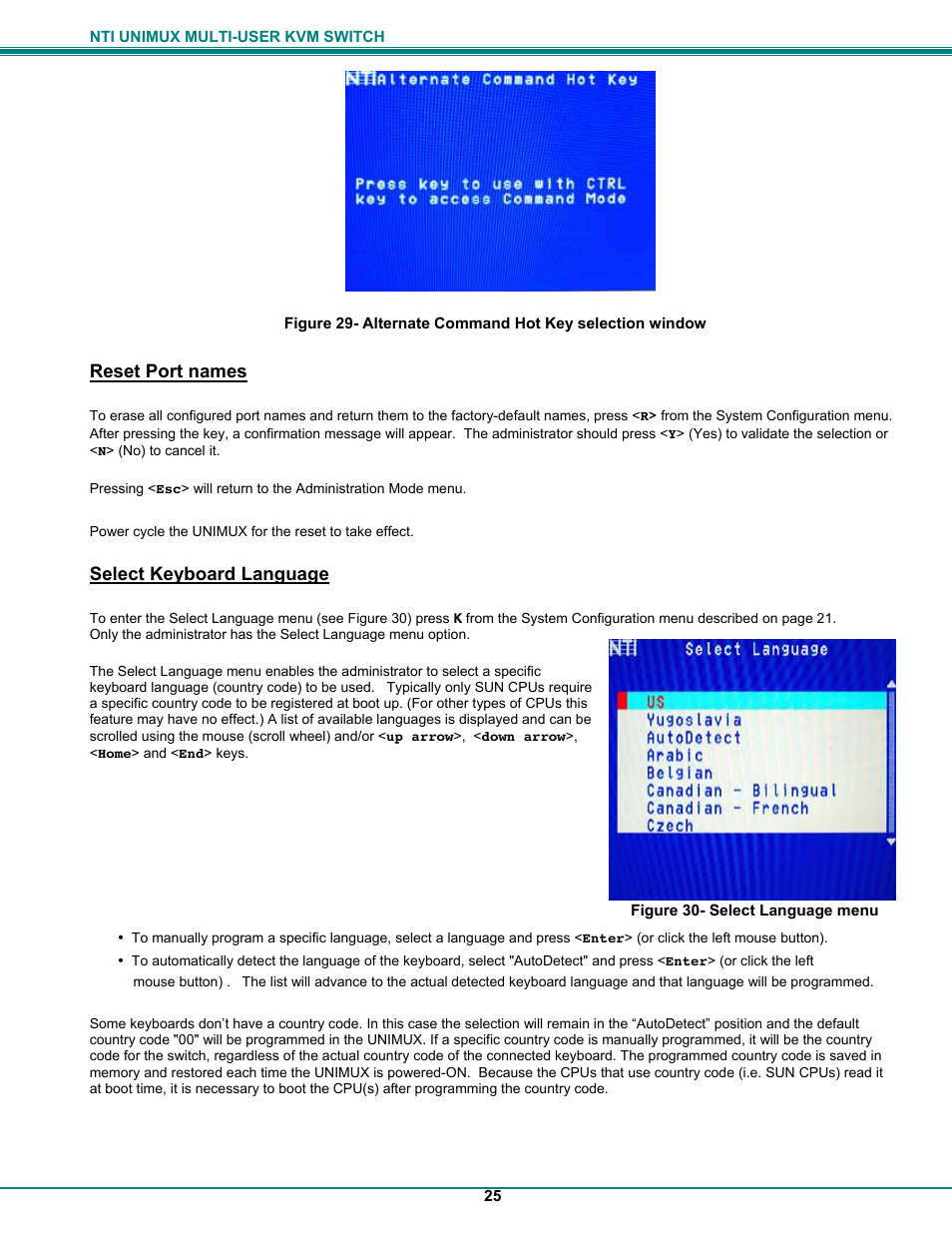 NTI UNIMUX MULTI-USER KVM SWITCH

NTI Alternate Command Hot Key

Press key to use with CTRL key to access Command Mode

Figure 29- Alternate Command Hot Key selection window

Reset Port names

To erase all configured port names and return them to the factory-default names, press <R> from the System Configuration menu. After pressing the key, a confirmation message will appear. The administrator should press <Y> (Yes) to validate the selection or <N> (No) to cancel it.

Pressing <Esc> will return to the Administration Mode menu.

Power cycle the UNIMUX for the reset to take effect.

Select Keyboard Language

To enter the Select Language menu (see Figure 30) press K from the System Configuration menu described on page 21. Only the administrator has the Select Language menu option.

The Select Language menu enables the administrator to select a specific keyboard language (country code) to be used. Typically only SUN CPUs require a specific country code to be registered at boot up. (For other types of CPUs this feature may have no effect.) A list of available languages is displayed and can be scrolled using the mouse (scroll wheel) and/or <up arrow>, <down arrow>, <Home> and <End> keys.

NTI Select Language
US
Yugoslavia
AutoDetect
Arabic
Belgian
Canadian - Bilingual
Canadian - French
Czech

Figure 30- Select Language menu

• To manually program a specific language, select a language and press <Enter> (or click the left mouse button).
• To automatically detect the language of the keyboard, select "AutoDetect" and press <Enter> (or click the left mouse button) . The list will advance to the actual detected keyboard language and that language will be programmed.

Some keyboards don't have a country code. In this case the selection will remain in the "AutoDetect" position and the default country code "00" will be programmed in the UNIMUX. If a specific country code is manually programmed, it will be the country code for the switch, regardless of the actual country code of the connected keyboard. The programmed country code is saved in memory and restored each time the UNIMUX is powered-ON. Because the CPUs that use country code (i.e. SUN CPUs) read it at boot time, it is necessary to boot the CPU(s) after programming the country code.

25